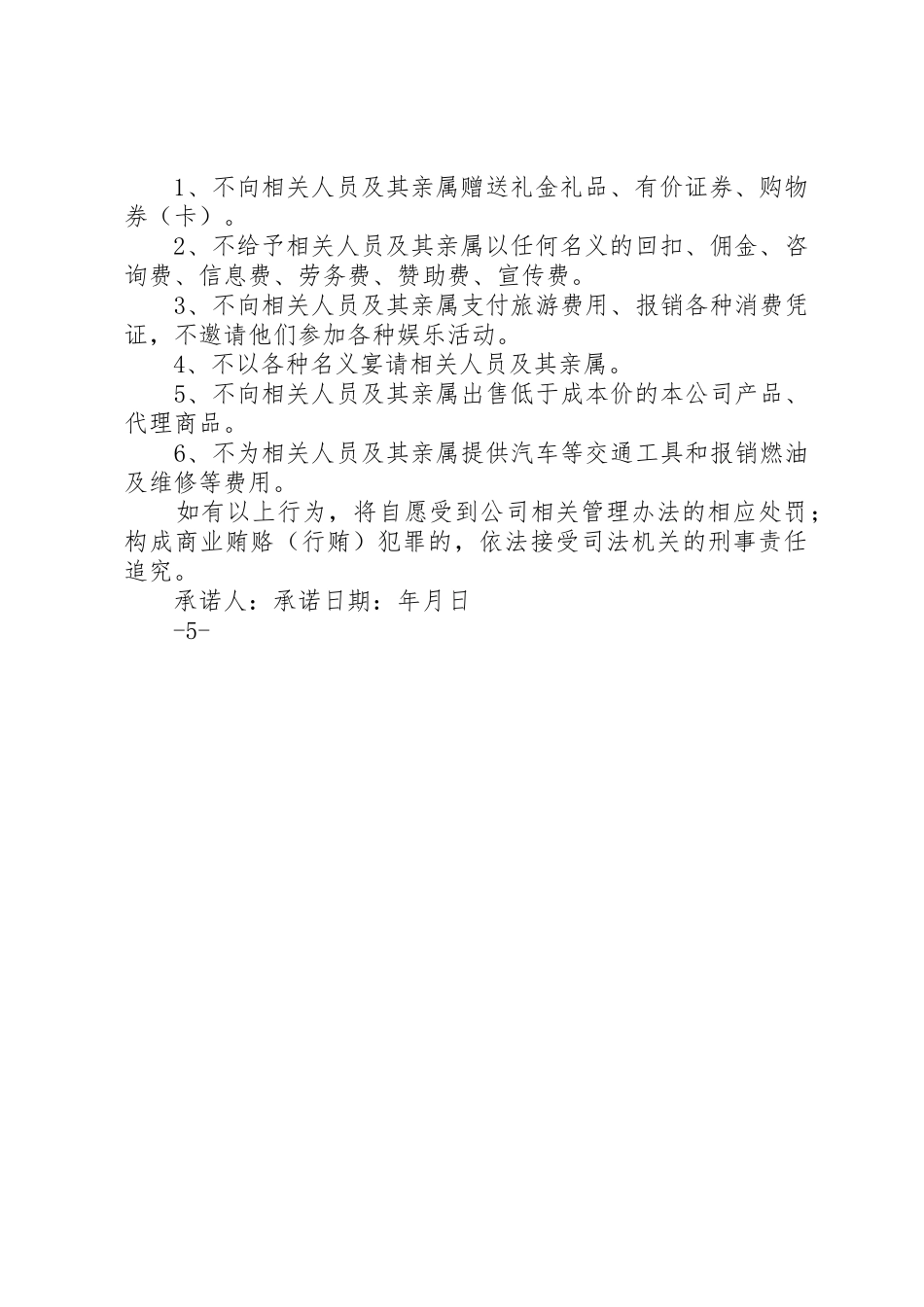 1、不向相关人员及其亲属赠送礼金礼品、有价证券、购物券（卡）。

2、不给予相关人员及其亲属以任何名义的回扣、佣金、咨询费、信息费、劳务费、赞助费、宣传费。

3、不向相关人员及其亲属支付旅游费用、报销各种消费凭证，不邀请他们参加各种娱乐活动。

4、不以各种名义宴请相关人员及其亲属。

5、不向相关人员及其亲属出售低于成本价的本公司产品、代理商品。

6、不为相关人员及其亲属提供汽车等交通工具和报销燃油及维修等费用。

如有以上行为，将自愿受到公司相关管理办法的相应处罚；构成商业贿赂（行贿）犯罪的，依法接受司法机关的刑事责任追究。

承诺人：承诺日期：年月日

-5-